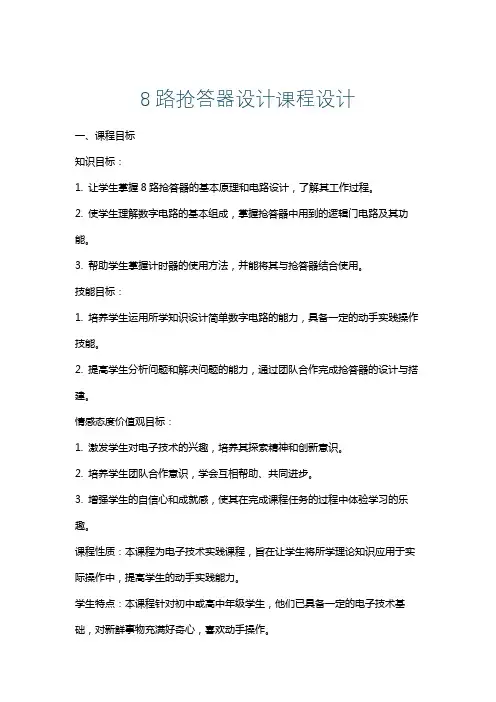 8 路抢答器设计课程设计

一、课程目标

知识目标：

1. 让学生掌握 8 路抢答器的基本原理和电路设计，了解其工作过程。

2. 使学生理解数字电路的基本组成，掌握抢答器中用到的逻辑门电路及其功能。

3. 帮助学生掌握计时器的使用方法，并能将其与抢答器结合使用。

技能目标：

1. 培养学生运用所学知识设计简单数字电路的能力，具备一定的动手实践操作技能。

2. 提高学生分析问题和解决问题的能力，通过团队合作完成抢答器的设计与搭建。

情感态度价值观目标：

1. 激发学生对电子技术的兴趣，培养其探索精神和创新意识。

2. 培养学生团队合作意识，学会互相帮助、共同进步。

3. 增强学生的自信心和成就感，使其在完成课程任务的过程中体验学习的乐趣。

课程性质：本课程为电子技术实践课程，旨在让学生将所学理论知识应用于实际操作中，提高学生的动手实践能力。

学生特点：本课程针对初中或高中年级学生，他们已具备一定的电子技术基础，对新鲜事物充满好奇心，喜欢动手操作。